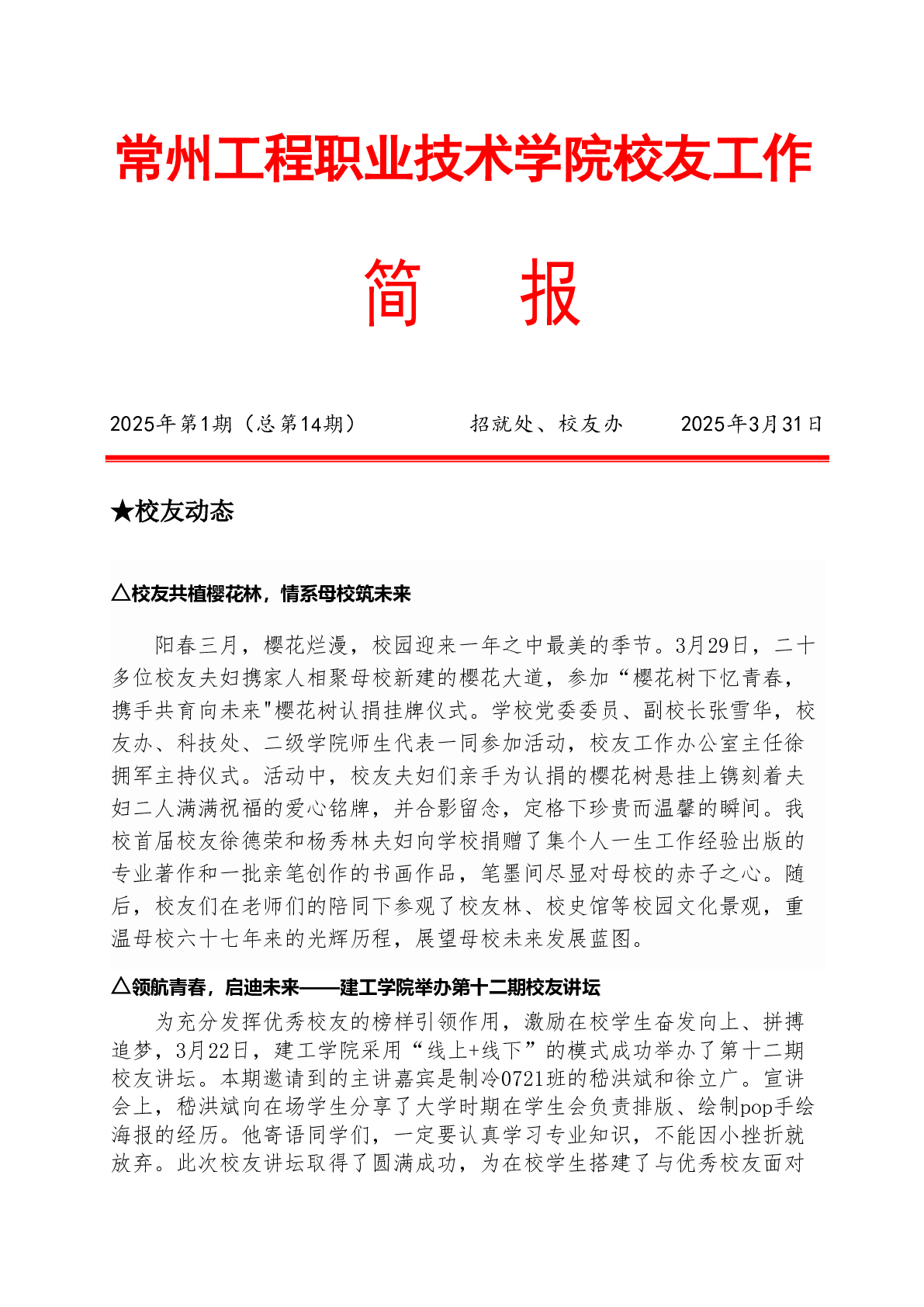 常州工程职业技术学院校友工作

简　报

2025年第1期（总第14期）　　招就处、校友办　　2025年3月31日

★校友动态

△校友共植樱花林，情系母校筑未来

阳春三月，樱花烂漫，校园迎来一年之中最美的季节。3月29日，二十多位校友夫妇携家人相聚母校新建的樱花大道，参加“樱花树下忆青春，携手共育向未来"樱花树认捐挂牌仪式。学校党委委员、副校长张雪华，校友办、科技处、二级学院师生代表一同参加活动，校友工作办公室主任徐拥军主持仪式。活动中，校友夫妇们亲手为认捐的樱花树悬挂上镌刻着夫妇二人满满祝福的爱心铭牌，并合影留念，定格下珍贵而温馨的瞬间。我校首届校友徐德荣和杨秀林夫妇向学校捐赠了集个人一生工作经验出版的专业著作和一批亲笔创作的书画作品，笔墨间尽显对母校的赤子之心。随后，校友们在老师们的陪同下参观了校友林、校史馆等校园文化景观，重温母校六十七年来的光辉历程，展望母校未来发展蓝图。

△领航青春，启迪未来——建工学院举办第十二期校友讲坛

为充分发挥优秀校友的榜样引领作用，激励在校学生奋发向上、拼搏追梦，3月22日，建工学院采用“线上+线下”的模式成功举办了第十二期校友讲坛。本期邀请到的主讲嘉宾是制冷0721班的嵇洪斌和徐立广。宣讲会上，嵇洪斌向在场学生分享了大学时期在学生会负责排版、绘制pop手绘海报的经历。他寄语同学们，一定要认真学习专业知识，不能因小挫折就放弃。此次校友讲坛取得了圆满成功，为在校学生搭建了与优秀校友面对